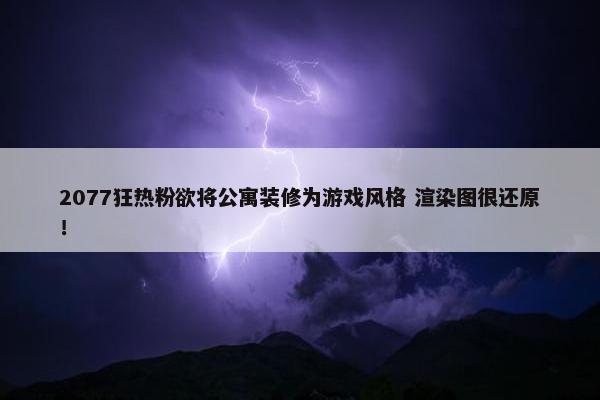 2077狂热粉欲将公寓装修为游戏风格 渲染图很还原！